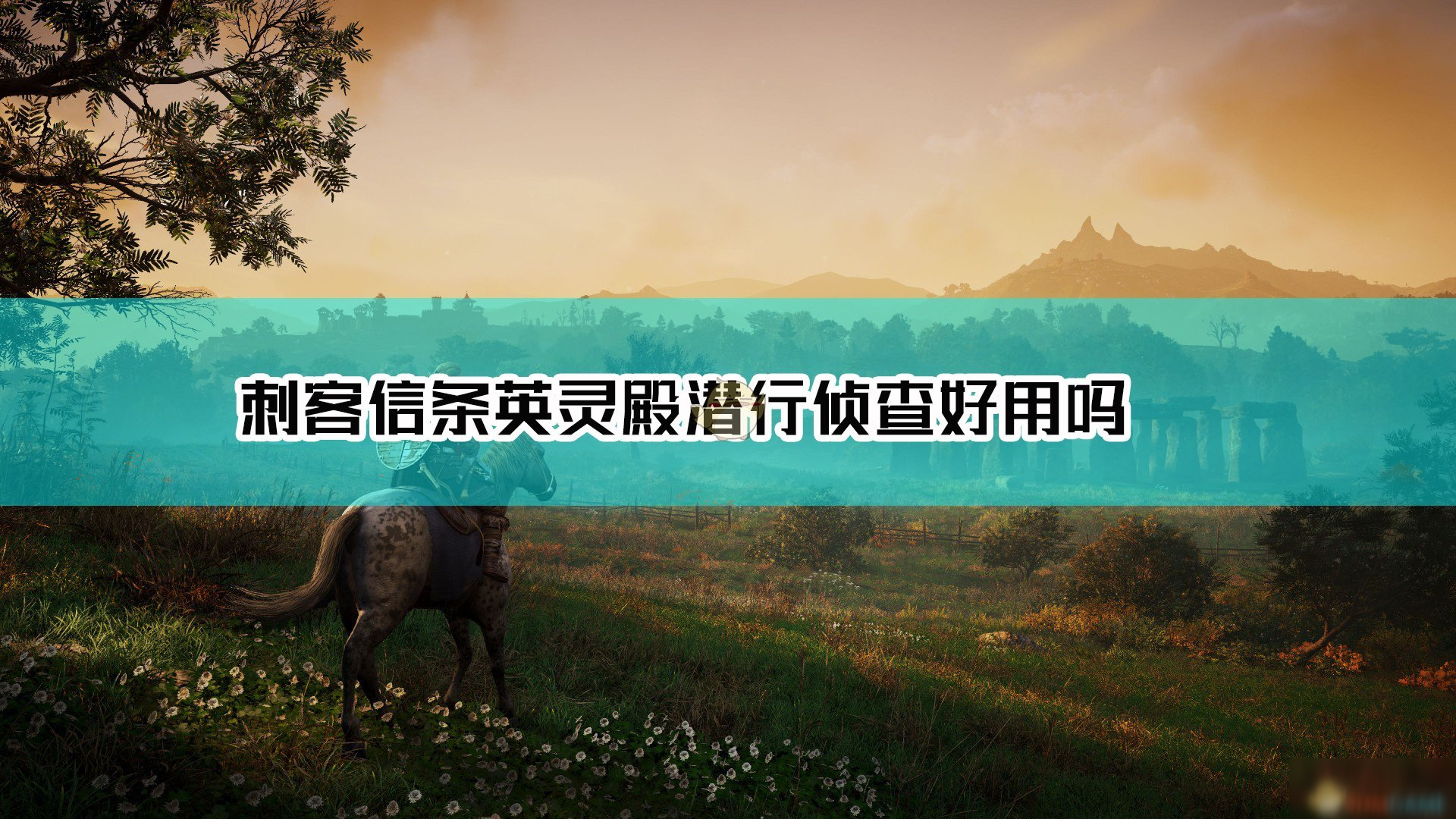 刺客信条英灵殿潜行侦查好用吗